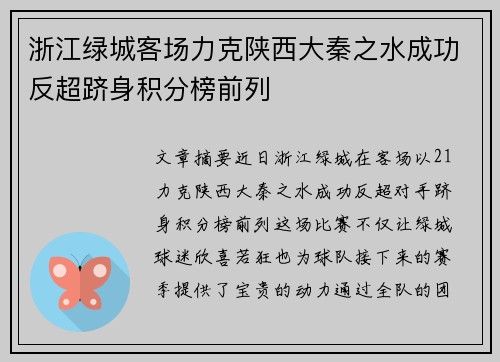 浙江绿城客场力克陕西大秦之水成功反超跻身积分榜前列

文章摘要近日浙江绿城在客场以21力克陕西大秦之水成功反超对手跻身积分榜前列这场比赛不仅让绿城球迷欣喜若狂也为球队接下来的赛季提供了宝贵的动力通过全队的团